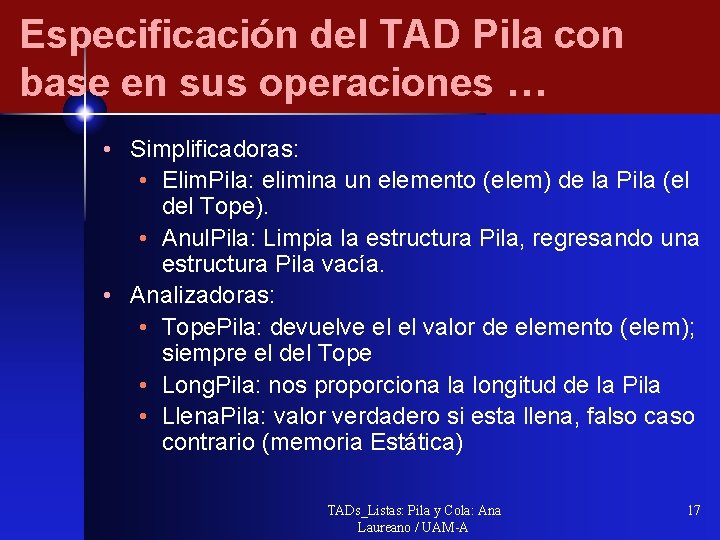 Especificación del TAD Pila con base en sus operaciones …

• Simplificadoras:
  • ElimPila: elimina un elemento (elem) de la Pila (el del Tope).
  • AnulPila: Limpia la estructura Pila, regresando una estructura Pila vacía.
• Analizadoras:
  • TopePila: devuelve el el valor de elemento (elem); siempre el del Tope
  • LongPila: nos proporciona la longitud de la Pila
  • LlenaPila: valor verdadero si esta llena, falso caso contrario (memoria Estática)

TADs_Listas: Pila y Cola: Ana Laureano / UAM-A

17